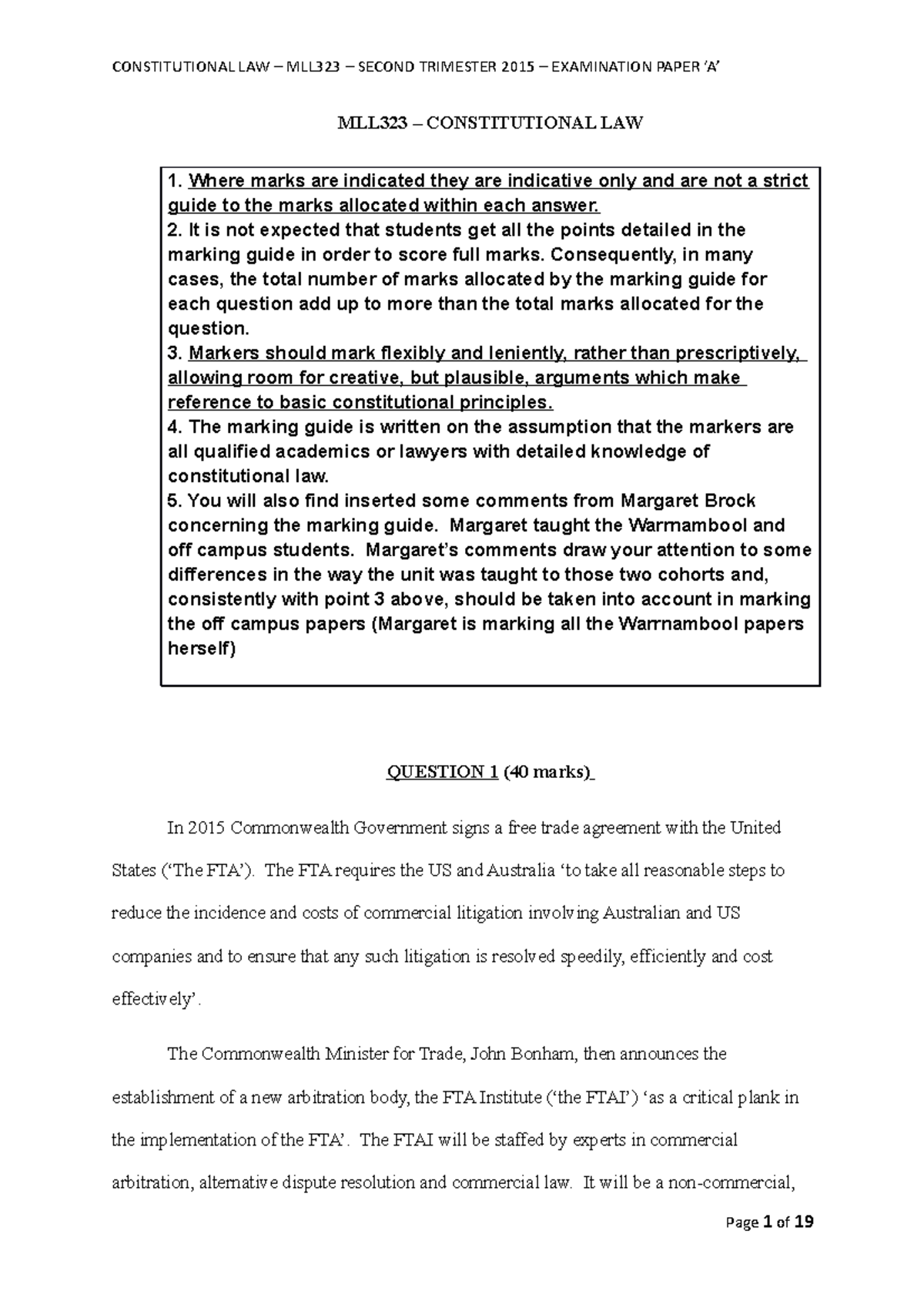 CONSTITUTIONAL LAW – MLL323 – SECOND TRIMESTER 2015 – EXAMINATION PAPER 'A'

MLL323 – CONSTITUTIONAL LAW

1. Where marks are indicated they are indicative only and are not a strict guide to the marks allocated within each answer.
2. It is not expected that students get all the points detailed in the marking guide in order to score full marks. Consequently, in many cases, the total number of marks allocated by the marking guide for each question add up to more than the total marks allocated for the question.
3. Markers should mark flexibly and leniently, rather than prescriptively, allowing room for creative, but plausible, arguments which make reference to basic constitutional principles.
4. The marking guide is written on the assumption that the markers are all qualified academics or lawyers with detailed knowledge of constitutional law.
5. You will also find inserted some comments from Margaret Brock concerning the marking guide. Margaret taught the Warrnambool and off campus students. Margaret's comments draw your attention to some differences in the way the unit was taught to those two cohorts and, consistently with point 3 above, should be taken into account in marking the off campus papers (Margaret is marking all the Warrnambool papers herself)

QUESTION 1 (40 marks)

In 2015 Commonwealth Government signs a free trade agreement with the United States ('The FTA'). The FTA requires the US and Australia 'to take all reasonable steps to reduce the incidence and costs of commercial litigation involving Australian and US companies and to ensure that any such litigation is resolved speedily, efficiently and cost effectively'.

The Commonwealth Minister for Trade, John Bonham, then announces the establishment of a new arbitration body, the FTA Institute ('the FTAI') 'as a critical plank in the implementation of the FTA'. The FTAI will be staffed by experts in commercial arbitration, alternative dispute resolution and commercial law. It will be a non-commercial,

Page 1 of 19